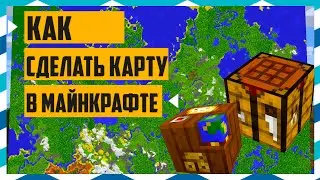 КАК
СДЕЛАТЬ КАРТУ
В МАЙНКРАФТЕ